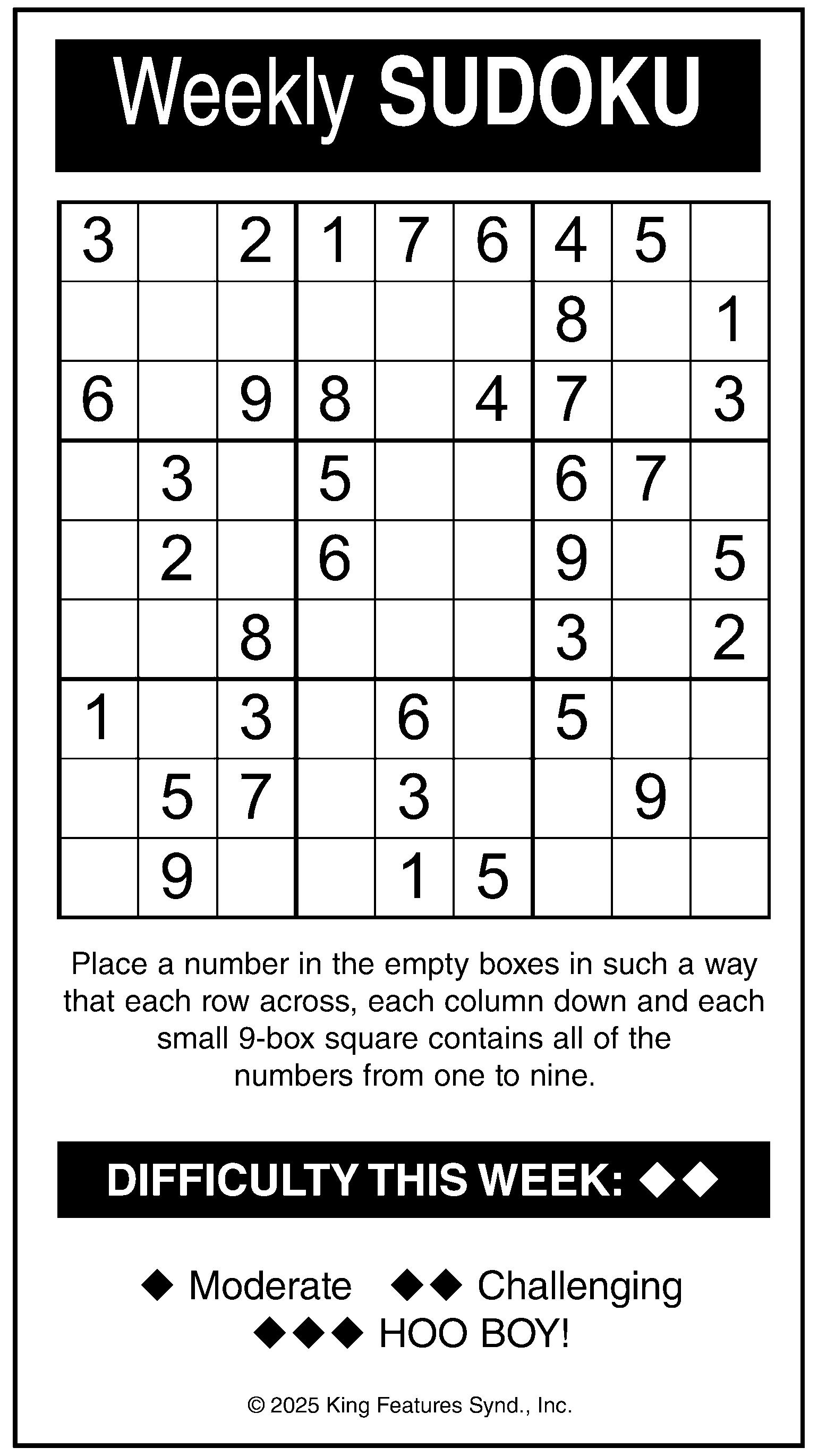 Weekly SUDOKU

| | | | | | | | | |
|---|---|---|---|---|---|---|---|---|
| 3 | | 2 | 1 | 7 | 6 | 4 | 5 | |
| | | | | | | 8 | | 1 |
| 6 | | 9 | 8 | | 4 | 7 | | 3 |
| | 3 | | 5 | | | 6 | 7 | |
| | 2 | | 6 | | | 9 | | 5 |
| | | 8 | | | | 3 | | 2 |
| 1 | | 3 | | 6 | | 5 | | |
| | 5 | 7 | | 3 | | | 9 | |
| | 9 | | | 1 | 5 | | | |

Place a number in the empty boxes in such a way that each row across, each column down and each small 9-box square contains all of the numbers from one to nine.

DIFFICULTY THIS WEEK: ◆◆

◆ Moderate ◆◆ Challenging
◆◆◆ HOO BOY!

© 2025 King Features Synd., Inc.